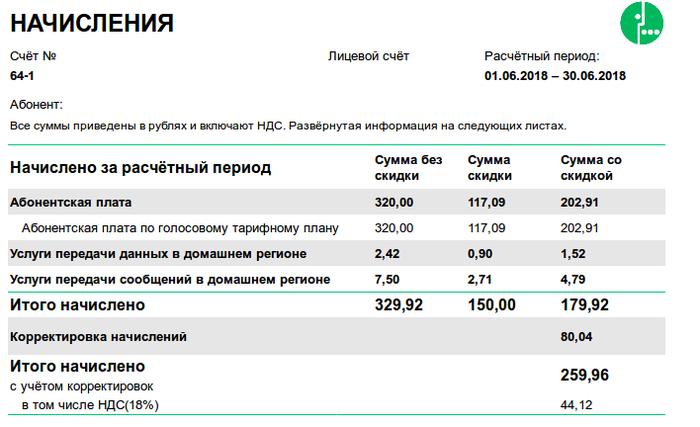 НАЧИСЛЕНИЯ

Счёт №
64-1

Лицевой счёт

Расчётный период:
01.06.2018 – 30.06.2018

Абонент:

Все суммы приведены в рублях и включают НДС. Развёрнутая информация на следующих листах.

| Начислено за расчётный период | Сумма без скидки | Сумма скидки | Сумма со скидкой |
|---|---|---|---|
| Абонентская плата | 320,00 | 117,09 | 202,91 |
| Абонентская плата по голосовому тарифному плану | 320,00 | 117,09 | 202,91 |
| Услуги передачи данных в домашнем регионе | 2,42 | 0,90 | 1,52 |
| Услуги передачи сообщений в домашнем регионе | 7,50 | 2,71 | 4,79 |
| Итого начислено | 329,92 | 150,00 | 179,92 |
| Корректировка начислений | | | 80,04 |
| Итого начислено с учётом корректировок | | | 259,96 |
| в том числе НДС(18%) | | | 44,12 |